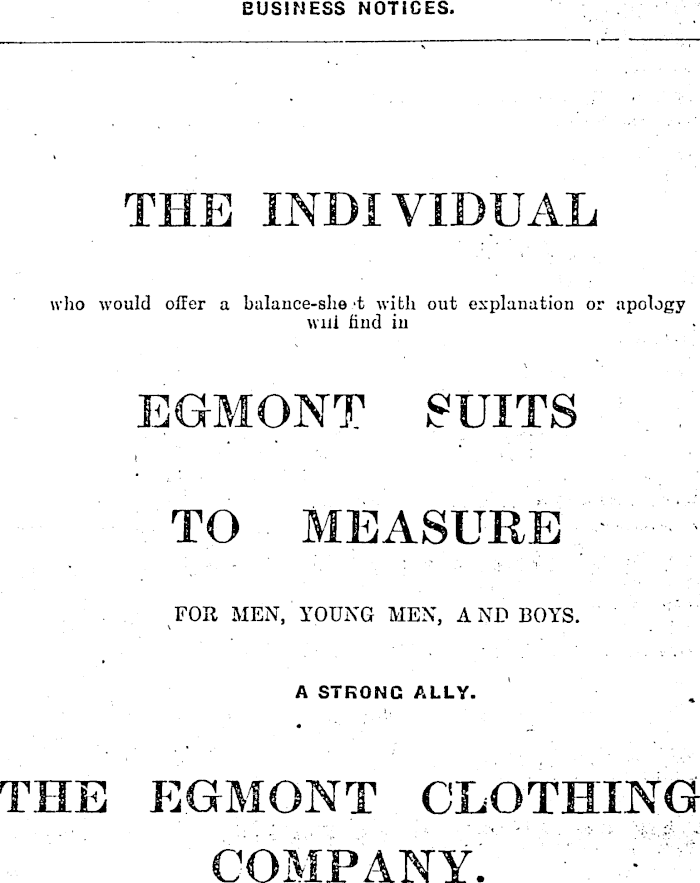 BUSINESS NOTICES.

THE INDIVIDUAL

who would offer a balance-she t with out explanation or apology will find in

EGMONT SUITS

TO MEASURE

FOR MEN, YOUNG MEN, AND BOYS.

A STRONG ALLY.

THE EGMONT CLOTHING COMPANY.